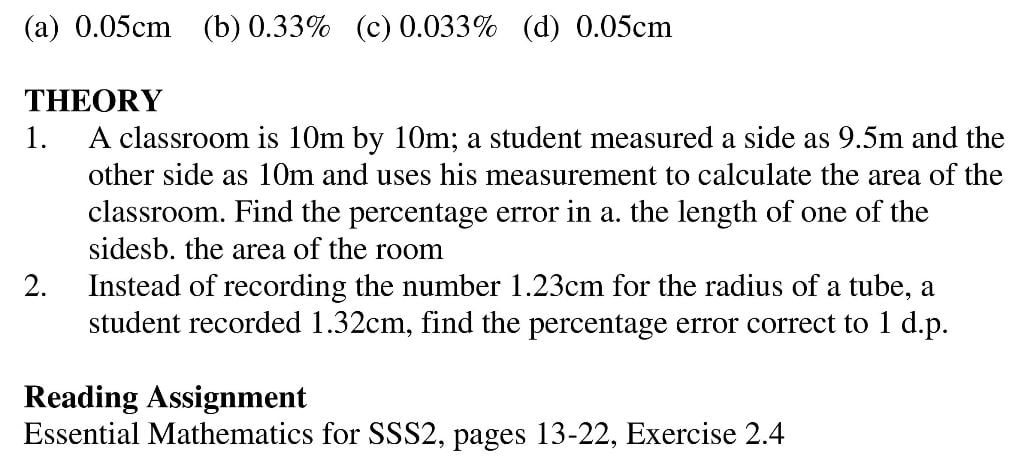 (a) 0.05cm (b) 0.33% (c) 0.033% (d) 0.05cm

THEORY
1. A classroom is 10m by 10m; a student measured a side as 9.5m and the other side as 10m and uses his measurement to calculate the area of the classroom. Find the percentage error in a. the length of one of the sidesb. the area of the room
2. Instead of recording the number 1.23cm for the radius of a tube, a student recorded 1.32cm, find the percentage error correct to 1 d.p.

Reading Assignment
Essential Mathematics for SSS2, pages 13-22, Exercise 2.4